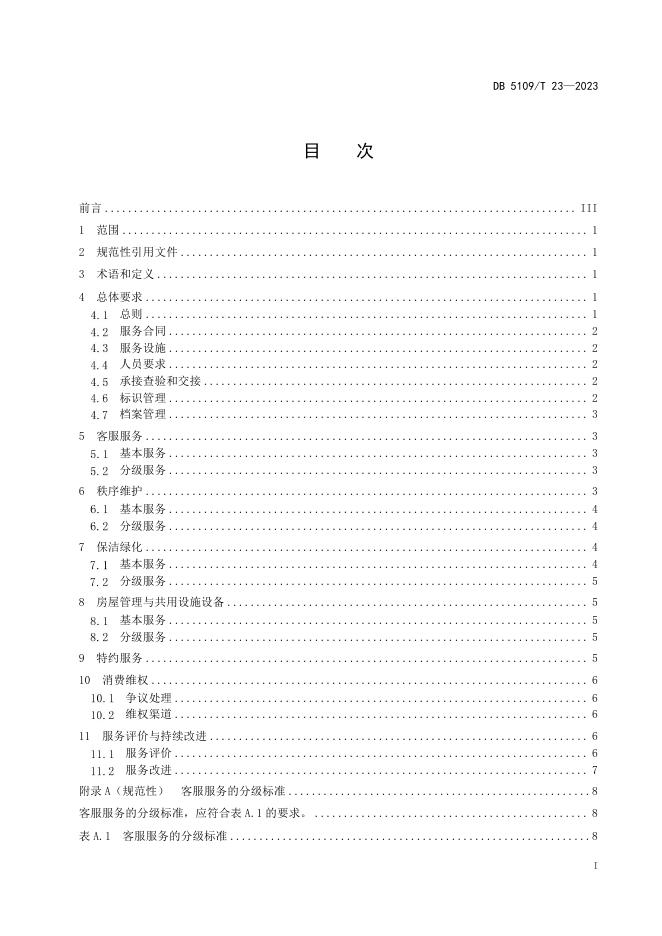 DB 5109/T 23—2023

目 次

前言 III
1 范围 1
2 规范性引用文件 1
3 术语和定义 1
4 总体要求 1
4.1 总则 1
4.2 服务合同 2
4.3 服务设施 2
4.4 人员要求 2
4.5 承接查验和交接 2
4.6 标识管理 2
4.7 档案管理 3
5 客服服务 3
5.1 基本服务 3
5.2 分级服务 3
6 秩序维护 3
6.1 基本服务 4
6.2 分级服务 4
7 保洁绿化 4
7.1 基本服务 4
7.2 分级服务 5
8 房屋管理与共用设施设备 5
8.1 基本服务 5
8.2 分级服务 5
9 特约服务 5
10 消费维权 6
10.1 争议处理 6
10.2 维权渠道 6
11 服务评价与持续改进 6
11.1 服务评价 6
11.2 服务改进 7
附录A（规范性） 客服服务的分级标准 8
客服服务的分级标准，应符合表A.1的要求。 8
表A.1 客服服务的分级标准 8

I